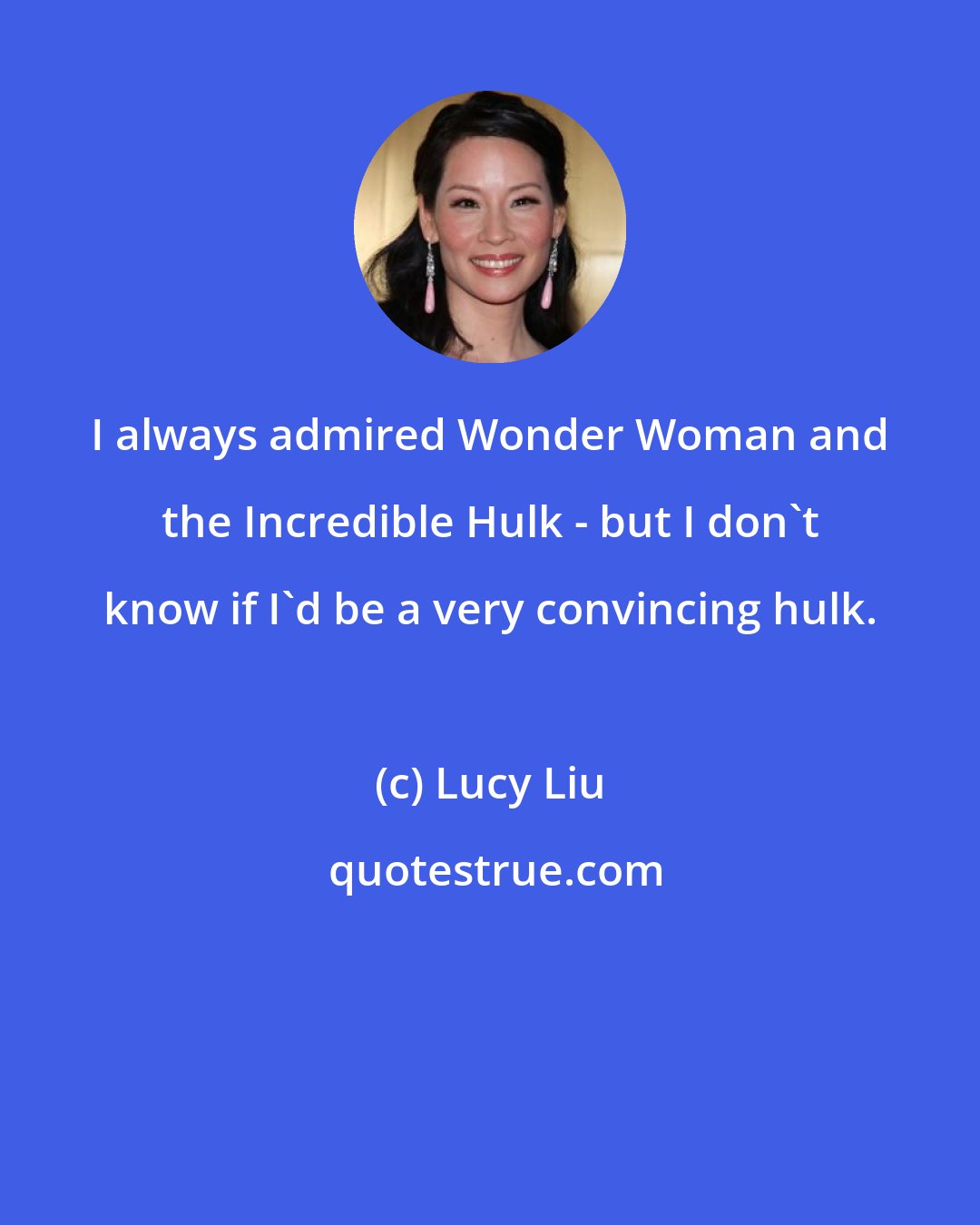 I always admired Wonder Woman and the Incredible Hulk - but I don`t know if I`d be a very convincing hulk.

(c) Lucy Liu

quotestrue.com